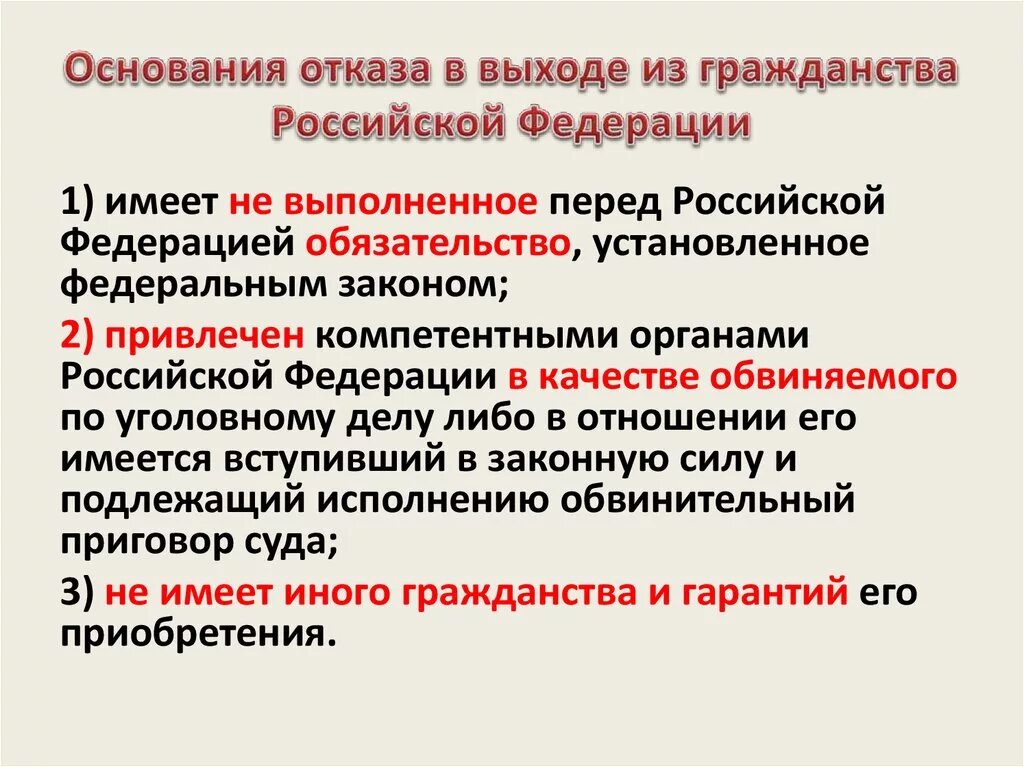 Основания отказа в выходе из гражданства Российской Федерации

1) имеет не выполненное перед Российской Федерацией обязательство, установленное федеральным законом;

2) привлечен компетентными органами Российской Федерации в качестве обвиняемого по уголовному делу либо в отношении его имеется вступивший в законную силу и подлежащий исполнению обвинительный приговор суда;

3) не имеет иного гражданства и гарантий его приобретения.